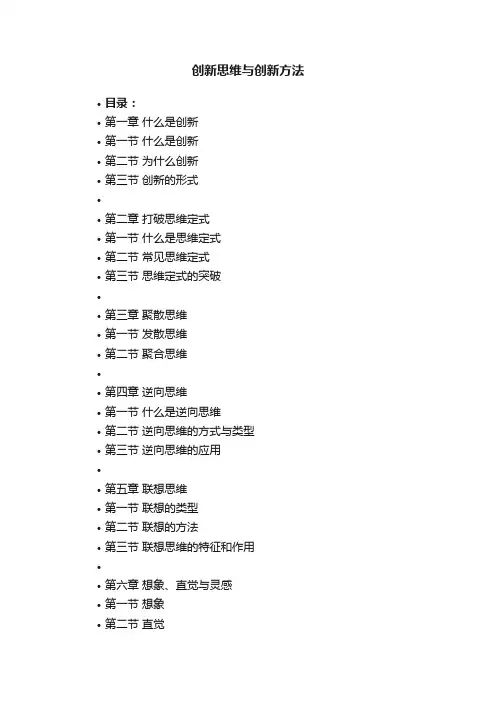 创新思维与创新方法

• 目录：
• 第一章 什么是创新
• 第一节 什么是创新
• 第二节 为什么创新
• 第三节 创新的形式
•
• 第二章 打破思维定式
• 第一节 什么是思维定式
• 第二节 常见思维定式
• 第三节 思维定式的突破
•
• 第三章 聚散思维
• 第一节 发散思维
• 第二节 聚合思维
•
• 第四章 逆向思维
• 第一节 什么是逆向思维
• 第二节 逆向思维的方式与类型
• 第三节 逆向思维的应用
•
• 第五章 联想思维
• 第一节 联想的类型
• 第二节 联想的方法
• 第三节 联想思维的特征和作用
•
• 第六章 想象、直觉与灵感
• 第一节 想象
• 第二节 直觉